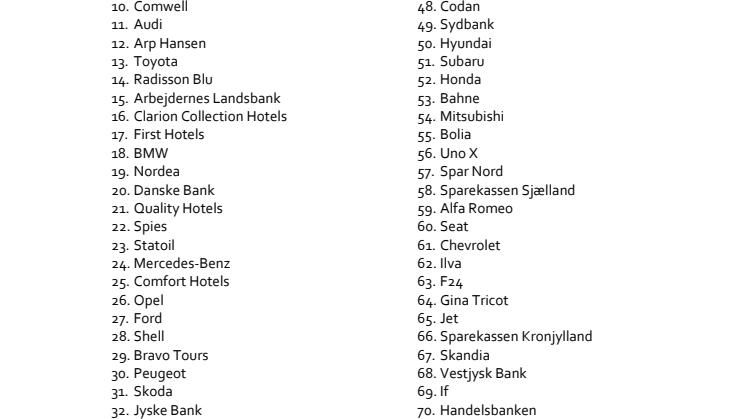 10. Comwell
11. Audi
12. Arp Hansen
13. Toyota
14. Radisson Blu
15. Arbejdernes Landsbank
16. Clarion Collection Hotels
17. First Hotels
18. BMW
19. Nordea
20. Danske Bank
21. Quality Hotels
22. Spies
23. Statoil
24. Mercedes-Benz
25. Comfort Hotels
26. Opel
27. Ford
28. Shell
29. Bravo Tours
30. Peugeot
31. Skoda
32. Jyske Bank

48. Codan
49. Sydbank
50. Hyundai
51. Subaru
52. Honda
53. Bahne
54. Mitsubishi
55. Bolia
56. Uno X
57. Spar Nord
58. Sparekassen Sjælland
59. Alfa Romeo
60. Seat
61. Chevrolet
62. Ilva
63. F24
64. Gina Tricot
65. Jet
66. Sparekassen Kronjylland
67. Skandia
68. Vestjysk Bank
69. If
70. Handelsbanken